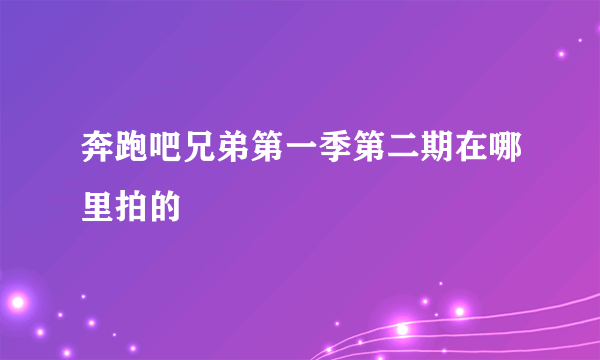 奔跑吧兄弟第一季第二期在哪里拍的